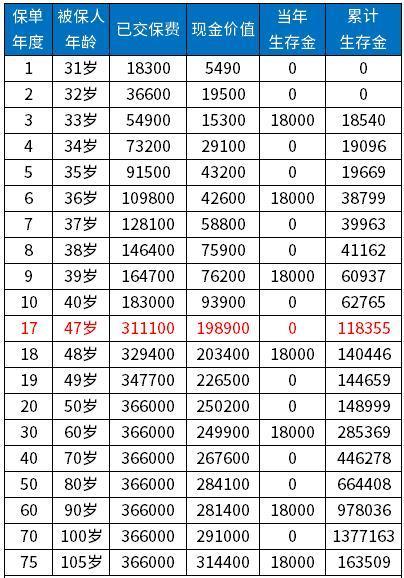 | 保单年度 | 被保人年龄 | 已交保费 | 现金价值 | 当年生存金 | 累计生存金 |
|---|---|---|---|---|---|
| 1 | 31岁 | 18300 | 5490 | 0 | 0 |
| 2 | 32岁 | 36600 | 19500 | 0 | 0 |
| 3 | 33岁 | 54900 | 15300 | 18000 | 18540 |
| 4 | 34岁 | 73200 | 29100 | 0 | 19096 |
| 5 | 35岁 | 91500 | 43200 | 0 | 19669 |
| 6 | 36岁 | 109800 | 42600 | 18000 | 38799 |
| 7 | 37岁 | 128100 | 58800 | 0 | 39963 |
| 8 | 38岁 | 146400 | 75900 | 0 | 41162 |
| 9 | 39岁 | 164700 | 76200 | 18000 | 60937 |
| 10 | 40岁 | 183000 | 93900 | 0 | 62765 |
| 17 | 47岁 | 311100 | 198900 | 0 | 118355 |
| 18 | 48岁 | 329400 | 203400 | 18000 | 140446 |
| 19 | 49岁 | 347700 | 226500 | 0 | 144659 |
| 20 | 50岁 | 366000 | 250200 | 0 | 148999 |
| 30 | 60岁 | 366000 | 249900 | 18000 | 285369 |
| 40 | 70岁 | 366000 | 267600 | 0 | 446278 |
| 50 | 80岁 | 366000 | 284100 | 0 | 664408 |
| 60 | 90岁 | 366000 | 281400 | 18000 | 978036 |
| 70 | 100岁 | 366000 | 291000 | 0 | 1377163 |
| 75 | 105岁 | 366000 | 314400 | 18000 | 163509 |